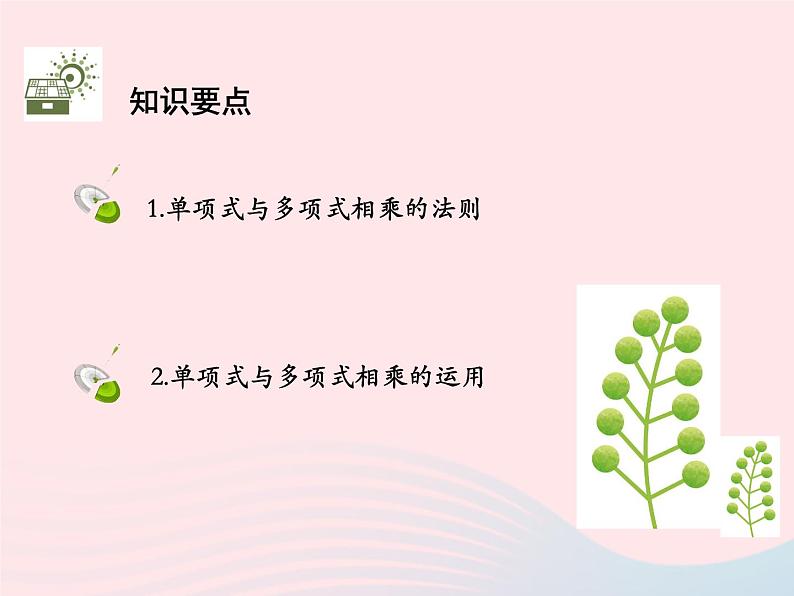 知识要点

1.单项式与多项式相乘的法则

2.单项式与多项式相乘的运用